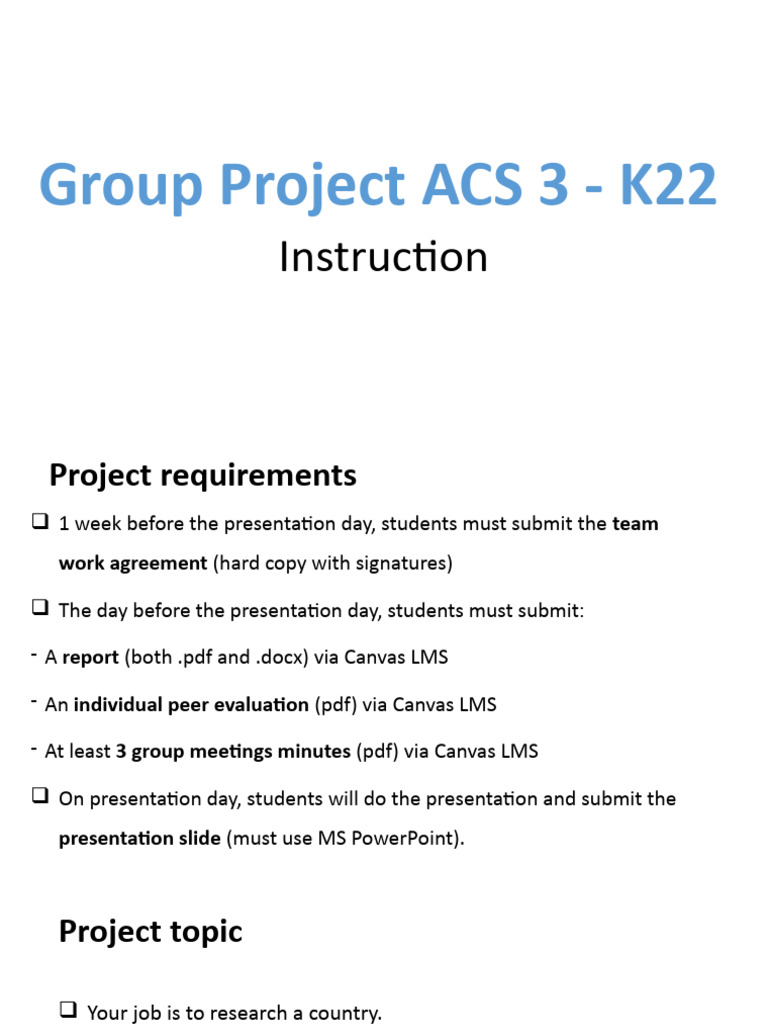 Group Project ACS 3 - K22

Instruction

Project requirements

❑ 1 week before the presentation day, students must submit the team work agreement (hard copy with signatures)

❑ The day before the presentation day, students must submit:

- A report (both .pdf and .docx) via Canvas LMS

- An individual peer evaluation (pdf) via Canvas LMS

- At least 3 group meetings minutes (pdf) via Canvas LMS

❑ On presentation day, students will do the presentation and submit the presentation slide (must use MS PowerPoint).

Project topic

❑ Your job is to research a country.